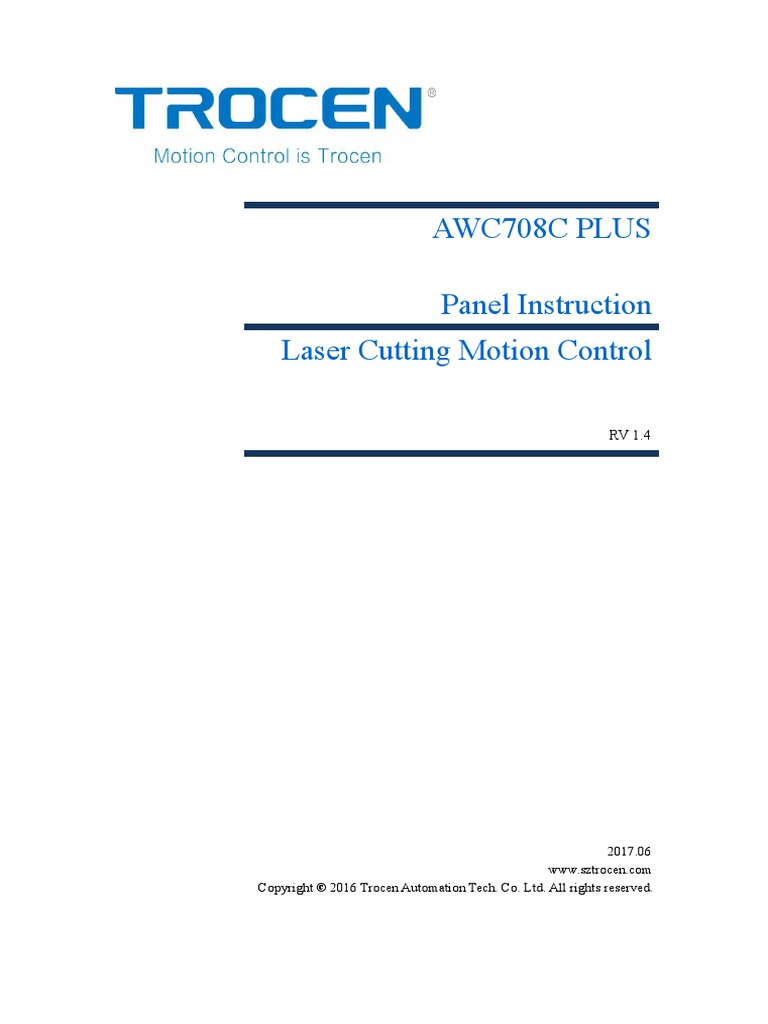 TROCEN®
Motion Control is Trocen

AWC708C PLUS

Panel Instruction

Laser Cutting Motion Control

RV 1.4

2017.06
www.sztrocen.com
Copyright © 2016 Trocen Automation Tech. Co. Ltd. All rights reserved.